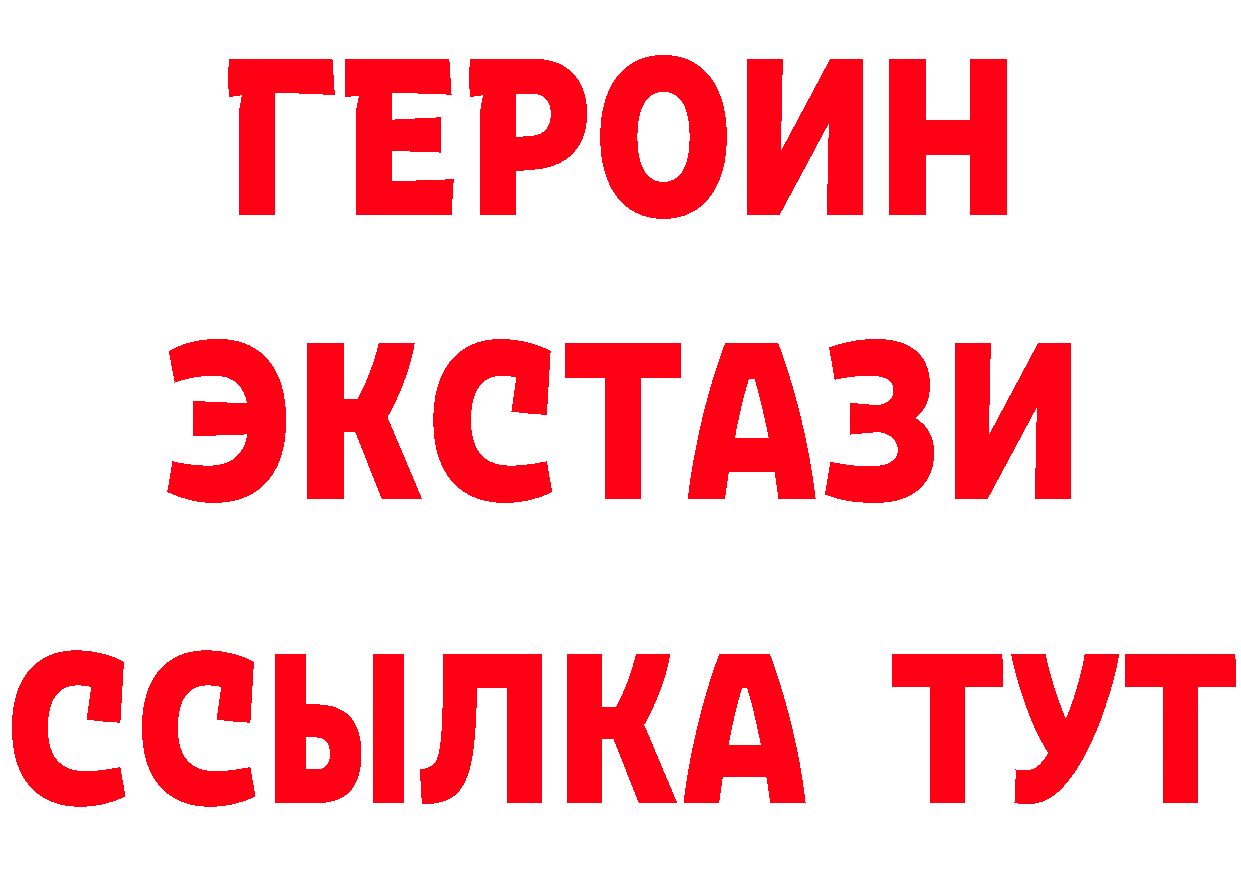 ГЕРОИН
ЭКСТАЗИ
ССЫЛКА ТУТ